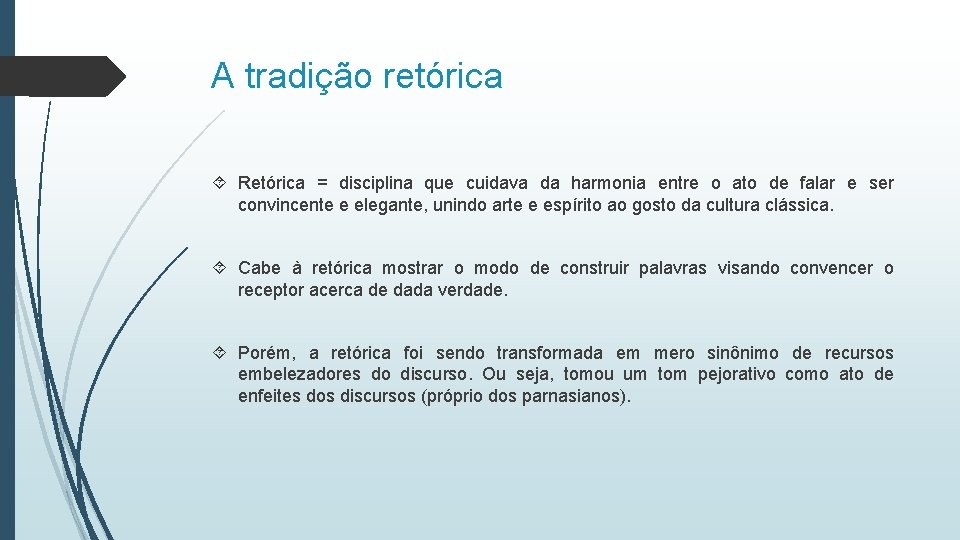 A tradição retórica

Retórica = disciplina que cuidava da harmonia entre o ato de falar e ser convincente e elegante, unindo arte e espírito ao gosto da cultura clássica.

Cabe à retórica mostrar o modo de construir palavras visando convencer o receptor acerca de dada verdade.

Porém, a retórica foi sendo transformada em mero sinônimo de recursos embelezadores do discurso. Ou seja, tomou um tom pejorativo como ato de enfeites dos discursos (próprio dos parnasianos).